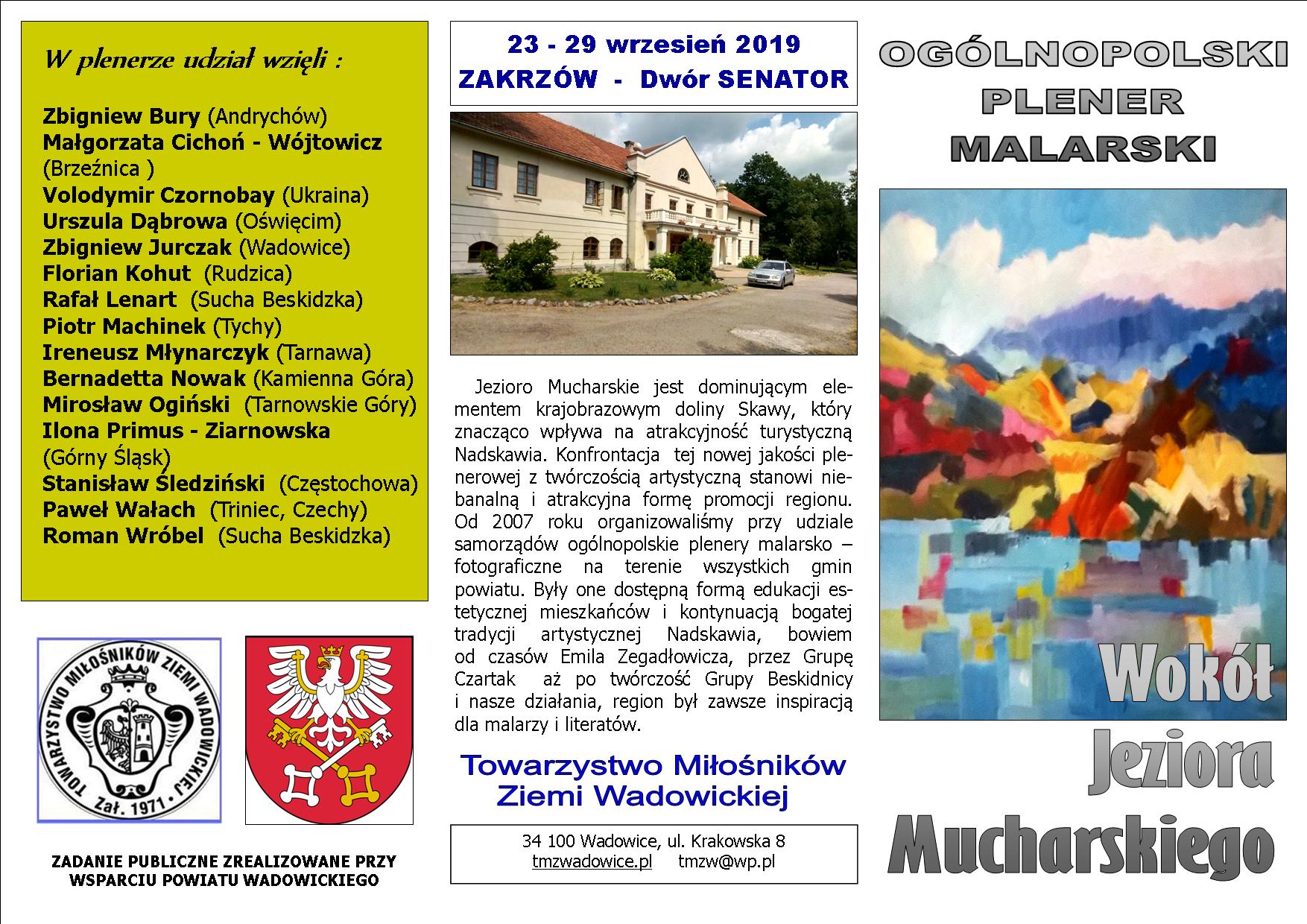 W plenerze udział wzięli :

Zbigniew Bury (Andrychów)
Małgorzata Cichoń - Wójtowicz (Brzeźnica )
Volodymir Czornobay (Ukraina)
Urszula Dąbrowa (Oświęcim)
Zbigniew Jurczak (Wadowice)
Florian Kohut (Rudzica)
Rafał Lenart (Sucha Beskidzka)
Piotr Machinek (Tychy)
Ireneusz Młynarczyk (Tarnawa)
Bernadetta Nowak (Kamienna Góra)
Mirosław Ogiński (Tarnowskie Góry)
Ilona Primus - Ziarnowska (Górny Śląsk)
Stanisław Śledziński (Częstochowa)
Paweł Wałach (Triniec, Czechy)
Roman Wróbel (Sucha Beskidzka)

TOWARZYSTWO MIŁOŚNIKÓW ZIEMI WADOWICKIEJ
Zał. 1971

ZADANIE PUBLICZNE ZREALIZOWANE PRZY WSPARCIU POWIATU WADOWICKIEGO

23 - 29 wrzesień 2019
ZAKRZÓW - Dwór SENATOR

Jezioro Mucharskie jest dominującym elementem krajobrazowym doliny Skawy, który znacząco wpływa na atrakcyjność turystyczną Nadskawia. Konfrontacja tej nowej jakości plenerowej z twórczością artystyczną stanowi niebanalną i atrakcyjna formę promocji regionu. Od 2007 roku organizowaliśmy przy udziale samorządów ogólnopolskie plenery malarsko – fotograficzne na terenie wszystkich gmin powiatu. Były one dostępną formą edukacji estetycznej mieszkańców i kontynuacją bogatej tradycji artystycznej Nadskawia, bowiem od czasów Emila Zegadłowicza, przez Grupę Czartak aż po twórczość Grupy Beskidnicy i nasze działania, region był zawsze inspiracją dla malarzy i literatów.

Towarzystwo Miłośników Ziemi Wadowickiej

34 100 Wadowice, ul. Krakowska 8
tmzwadowice.pl tmzw@wp.pl

OGÓLNOPOLSKI PLENER MALARSKI

Wokół Jeziora Mucharskiego